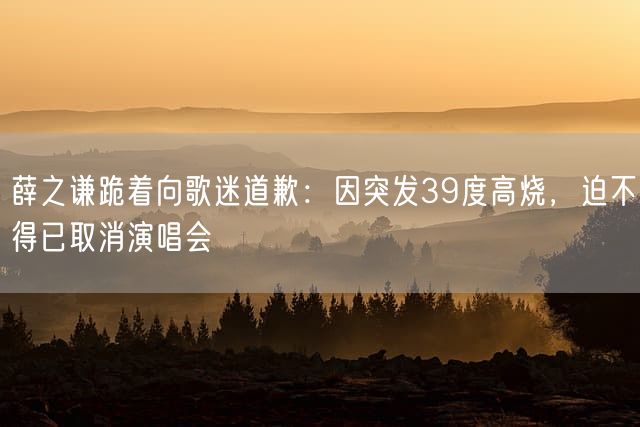 薛之谦跪着向歌迷道歉：因突发39度高烧，迫不得已取消演唱会